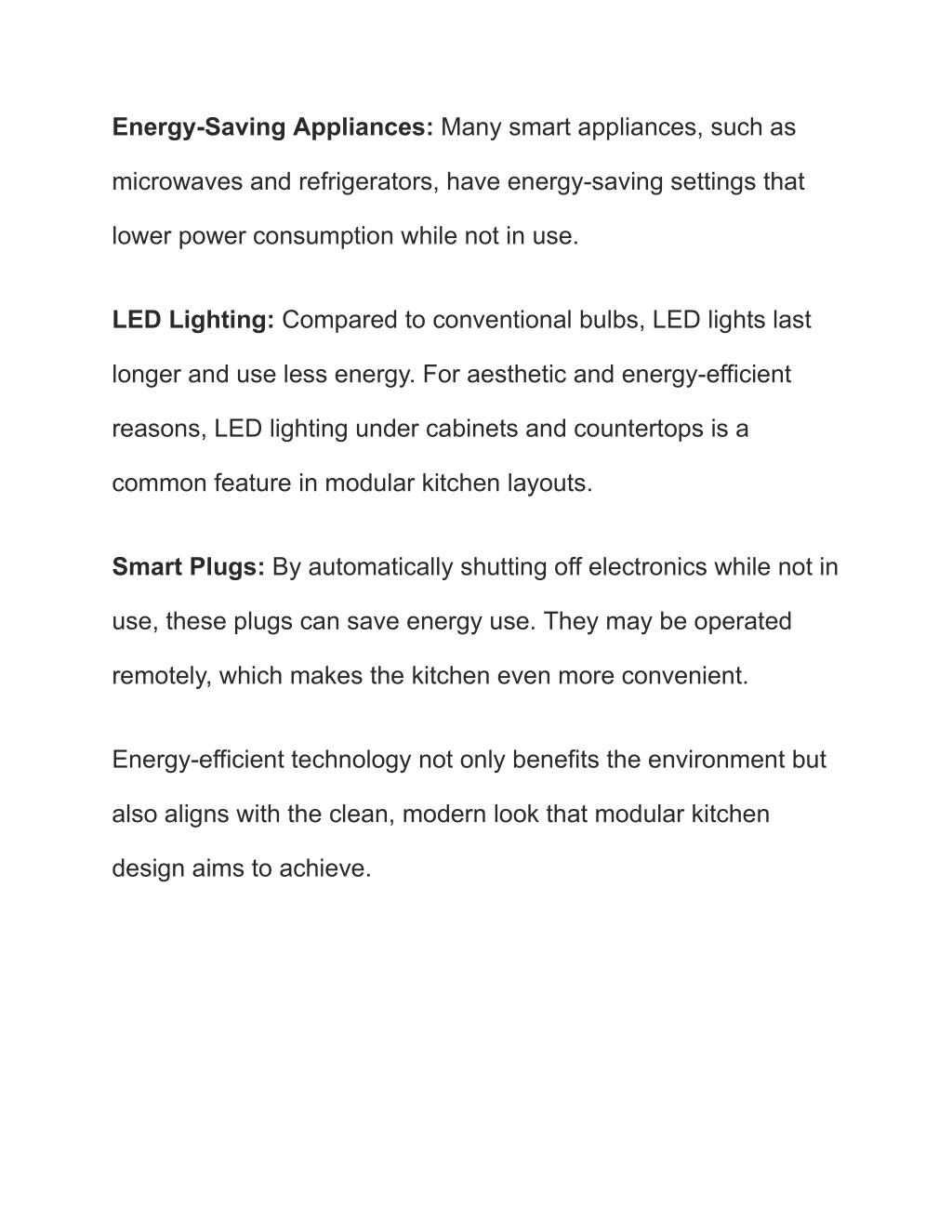 Energy-Saving Appliances: Many smart appliances, such as microwaves and refrigerators, have energy-saving settings that lower power consumption while not in use.

LED Lighting: Compared to conventional bulbs, LED lights last longer and use less energy. For aesthetic and energy-efficient reasons, LED lighting under cabinets and countertops is a common feature in modular kitchen layouts.

Smart Plugs: By automatically shutting off electronics while not in use, these plugs can save energy use. They may be operated remotely, which makes the kitchen even more convenient.

Energy-efficient technology not only benefits the environment but also aligns with the clean, modern look that modular kitchen design aims to achieve.